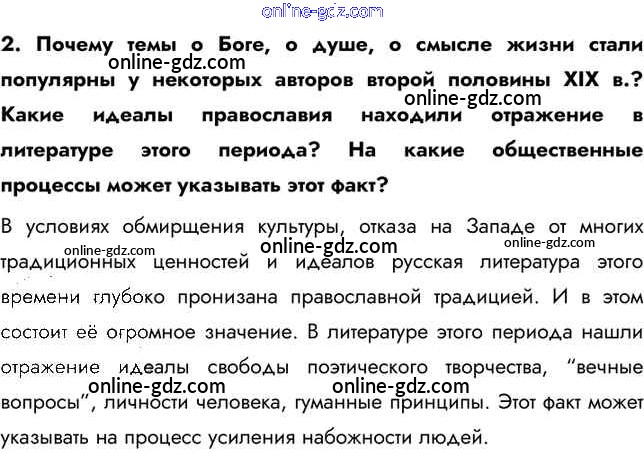 online-gdz.com

2. Почему темы о Боге, о душе, о смысле жизни стали популярны у некоторых авторов второй половины XIX в.? Какие идеалы православия находили отражение в литературе этого периода? На какие общественные процессы может указывать этот факт?

online-gdz.com

online-gdz.com

В условиях обмирщения культуры, отказа на Западе от многих традиционных ценностей и идеалов русская литература этого времени глубоко пронизана православной традицией. И в этом состоит её огромное значение. В литературе этого периода нашли отражение идеалы свободы поэтического творчества, "вечные вопросы", личности человека, гуманные принципы. Этот факт может указывать на процесс усиления набожности людей.

online-gdz.com online-gdz.com online-gdz.com

online-gdz.com online-gdz.com